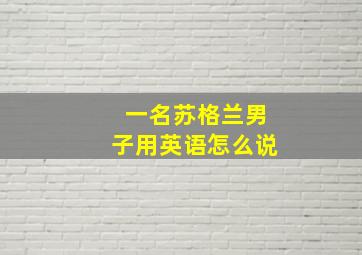 一名苏格兰男子用英语怎么说